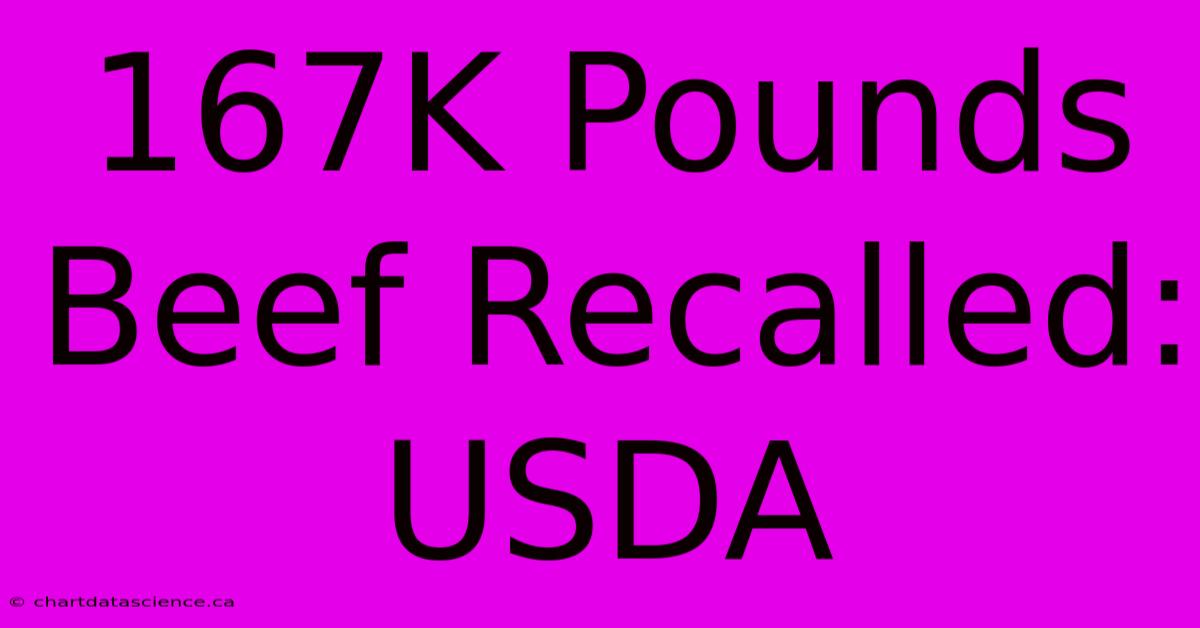 167K Pounds Beef Recalled: USDA

© chartdatascience.ca